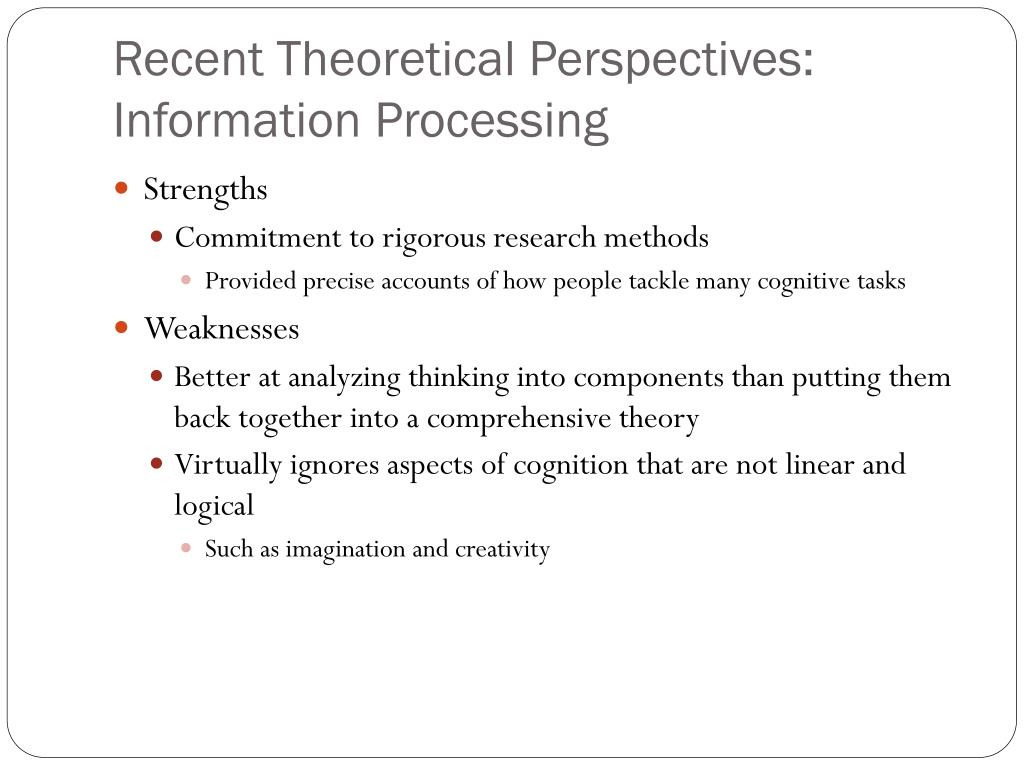 Recent Theoretical Perspectives: Information Processing

- Strengths
  - Commitment to rigorous research methods
    - Provided precise accounts of how people tackle many cognitive tasks
- Weaknesses
  - Better at analyzing thinking into components than putting them back together into a comprehensive theory
  - Virtually ignores aspects of cognition that are not linear and logical
    - Such as imagination and creativity